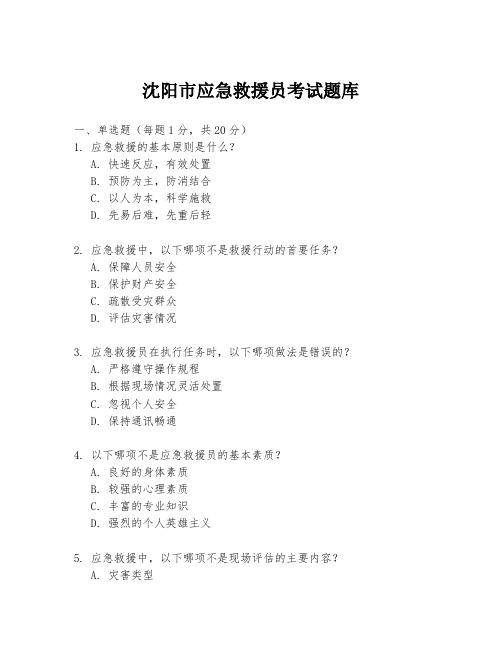 沈阳市应急救援员考试题库

一、单选题（每题 1 分，共 20 分）
1. 应急救援的基本原则是什么？
A. 快速反应，有效处置
B. 预防为主，防消结合
C. 以人为本，科学施救
D. 先易后难，先重后轻

2. 应急救援中，以下哪项不是救援行动的首要任务？
A. 保障人员安全
B. 保护财产安全
C. 疏散受灾群众
D. 评估灾害情况

3. 应急救援员在执行任务时，以下哪项做法是错误的？
A. 严格遵守操作规程
B. 根据现场情况灵活处置
C. 忽视个人安全
D. 保持通讯畅通

4. 以下哪项不是应急救援员的基本素质？
A. 良好的身体素质
B. 较强的心理素质
C. 丰富的专业知识
D. 强烈的个人英雄主义

5. 应急救援中，以下哪项不是现场评估的主要内容？
A. 灾害类型